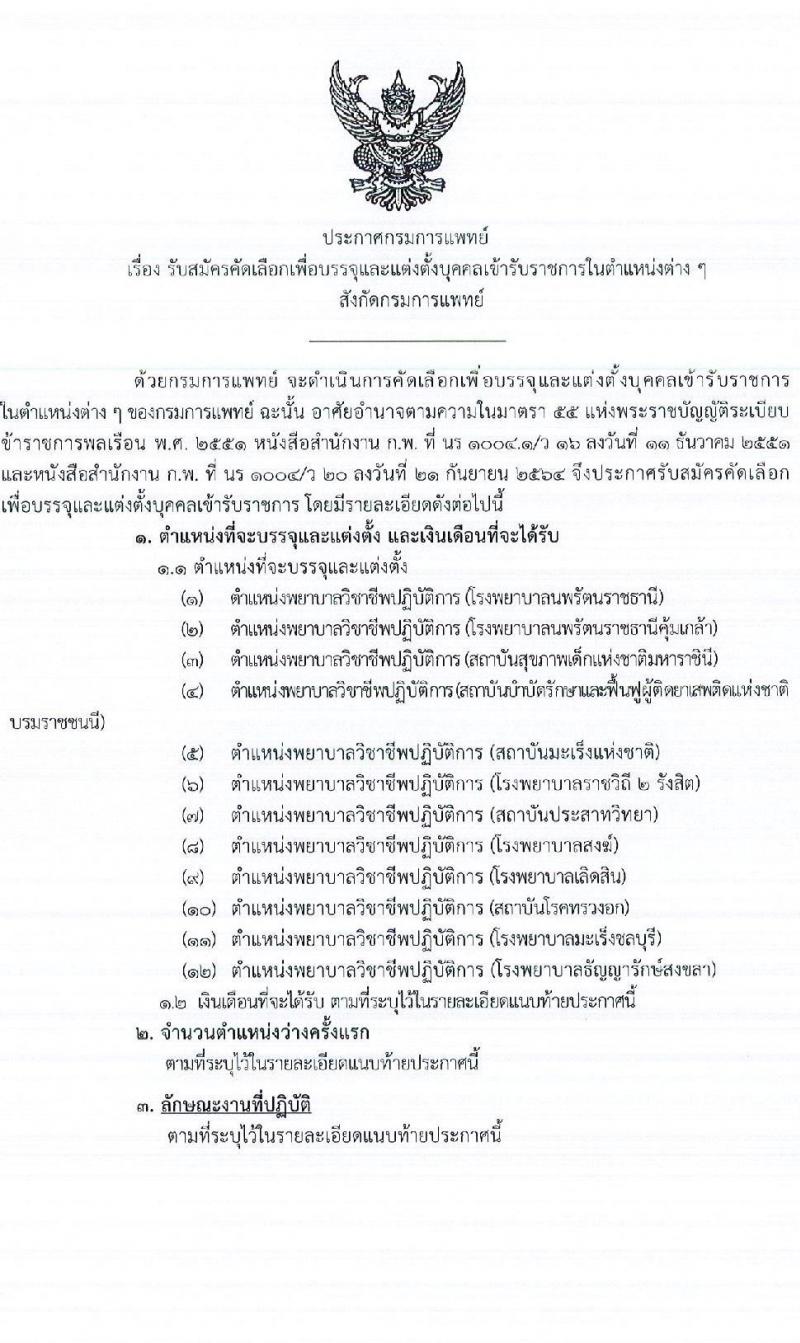 ประกาศกรมการแพทย์
เรื่อง รับสมัครคัดเลือกเพื่อบรรจุและแต่งตั้งบุคคลเข้ารับราชการในตำแหน่งต่าง ๆ
สังกัดกรมการแพทย์

ด้วยกรมการแพทย์ จะดำเนินการคัดเลือกเพื่อบรรจุและแต่งตั้งบุคคลเข้ารับราชการในตำแหน่งต่าง ๆ ของกรมการแพทย์ ฉะนั้น อาศัยอำนาจตามความในมาตรา ๕๕ แห่งพระราชบัญญัติระเบียบข้าราชการพลเรือน พ.ศ. ๒๕๕๑ หนังสือสำนักงาน ก.พ. ที่ นร ๑๐๐๔.๑/ว ๑๖ ลงวันที่ ๑๑ ธันวาคม ๒๕๕๑ และหนังสือสำนักงาน ก.พ. ที่ นร ๑๐๐๔/ว ๒๐ ลงวันที่ ๒๑ กันยายน ๒๕๖๔ จึงประกาศรับสมัครคัดเลือกเพื่อบรรจุและแต่งตั้งบุคคลเข้ารับราชการ โดยมีรายละเอียดดังต่อไปนี้

๑. ตำแหน่งที่จะบรรจุและแต่งตั้ง และเงินเดือนที่จะได้รับ
๑.๑ ตำแหน่งที่จะบรรจุและแต่งตั้ง
(๑) ตำแหน่งพยาบาลวิชาชีพปฏิบัติการ (โรงพยาบาลนพรัตนราชธานี)
(๒) ตำแหน่งพยาบาลวิชาชีพปฏิบัติการ (โรงพยาบาลนพรัตนราชธานีคุ้มเกล้า)
(๓) ตำแหน่งพยาบาลวิชาชีพปฏิบัติการ (สถาบันสุขภาพเด็กแห่งชาติมหาราชินี)
(๔) ตำแหน่งพยาบาลวิชาชีพปฏิบัติการ(สถาบันบำบัดรักษาและฟื้นฟูผู้ติดยาเสพติดแห่งชาติบรมราชชนนี)
(๕) ตำแหน่งพยาบาลวิชาชีพปฏิบัติการ (สถาบันมะเร็งแห่งชาติ)
(๖) ตำแหน่งพยาบาลวิชาชีพปฏิบัติการ (โรงพยาบาลราชวิถี ๒ รังสิต)
(๗) ตำแหน่งพยาบาลวิชาชีพปฏิบัติการ (สถาบันประสาทวิทยา)
(๘) ตำแหน่งพยาบาลวิชาชีพปฏิบัติการ (โรงพยาบาลสงฆ์)
(๙) ตำแหน่งพยาบาลวิชาชีพปฏิบัติการ (โรงพยาบาลเลิดสิน)
(๑๐) ตำแหน่งพยาบาลวิชาชีพปฏิบัติการ (สถาบันโรคทรวงอก)
(๑๑) ตำแหน่งพยาบาลวิชาชีพปฏิบัติการ (โรงพยาบาลมะเร็งชลบุรี)
(๑๒) ตำแหน่งพยาบาลวิชาชีพปฏิบัติการ (โรงพยาบาลธัญญารักษ์สงขลา)
๑.๒ เงินเดือนที่จะได้รับ ตามที่ระบุไว้ในรายละเอียดแนบท้ายประกาศนี้
๒. จำนวนตำแหน่งว่างครั้งแรก
ตามที่ระบุไว้ในรายละเอียดแนบท้ายประกาศนี้

๓. ลักษณะงานที่ปฏิบัติ
ตามที่ระบุไว้ในรายละเอียดแนบท้ายประกาศนี้